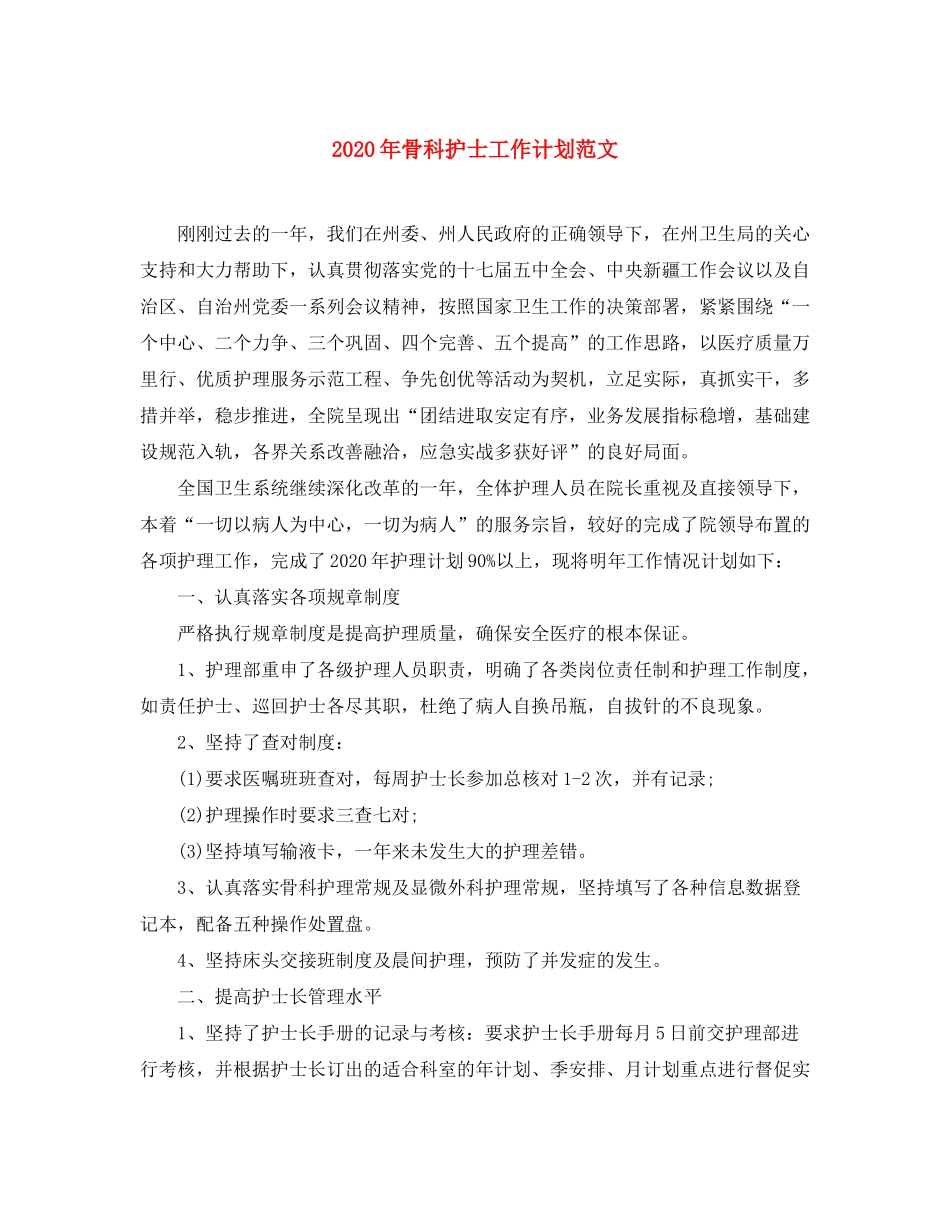 2020年骨科护士工作计划范文

刚刚过去的一年，我们在州委、州人民政府的正确领导下，在州卫生局的关心支持和大力帮助下，认真贯彻落实党的十七届五中全会、中央新疆工作会议以及自治区、自治州党委一系列会议精神，按照国家卫生工作的决策部署，紧紧围绕“一个中心、二个力争、三个巩固、四个完善、五个提高”的工作思路，以医疗质量万里行、优质护理服务示范工程、争先创优等活动为契机，立足实际，真抓实干，多措并举，稳步推进，全院呈现出“团结进取安定有序，业务发展指标稳增，基础建设规范入轨，各界关系改善融洽，应急实战多获好评”的良好局面。

全国卫生系统继续深化改革的一年，全体护理人员在院长重视及直接领导下，本着“一切以病人为中心，一切为病人”的服务宗旨，较好的完成了院领导布置的各项护理工作，完成了2020年护理计划90%以上，现将明年工作情况计划如下：

一、认真落实各项规章制度

严格执行规章制度是提高护理质量，确保安全医疗的根本保证。

1、护理部重申了各级护理人员职责，明确了各类岗位责任制和护理工作制度，如责任护士、巡回护士各尽其职，杜绝了病人自换吊瓶，自拔针的不良现象。

2、坚持了查对制度：

(1)要求医嘱班班查对，每周护士长参加总核对1-2次，并有记录;

(2)护理操作时要求三查七对;

(3)坚持填写输液卡，一年来未发生大的护理差错。

3、认真落实骨科护理常规及显微外科护理常规，坚持填写了各种信息数据登记本，配备五种操作处置盘。

4、坚持床头交接班制度及晨间护理，预防了并发症的发生。

二、提高护士长管理水平

1、坚持了护士长手册的记录与考核：要求护士长手册每月5日前交护理部进行考核，并根据护士长订出的适合科室的年计划、季安排、月计划重点进行督促实